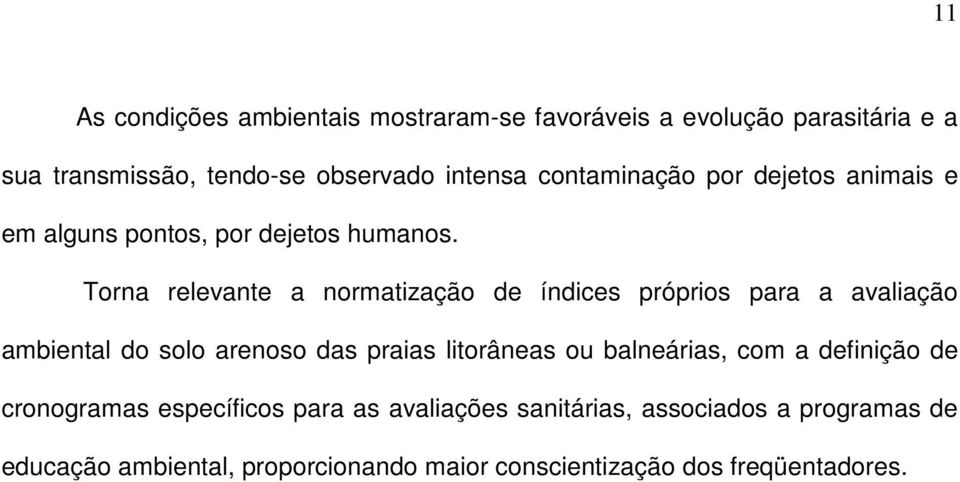 11

As condições ambientais mostraram-se favoráveis a evolução parasitária e a sua transmissão, tendo-se observado intensa contaminação por dejetos animais e em alguns pontos, por dejetos humanos.

Torna relevante a normatização de índices próprios para a avaliação ambiental do solo arenoso das praias litorâneas ou balneárias, com a definição de cronogramas específicos para as avaliações sanitárias, associados a programas de educação ambiental, proporcionando maior conscientização dos freqüentadores.